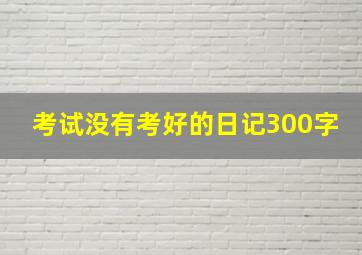 考试没有考好的日记300字